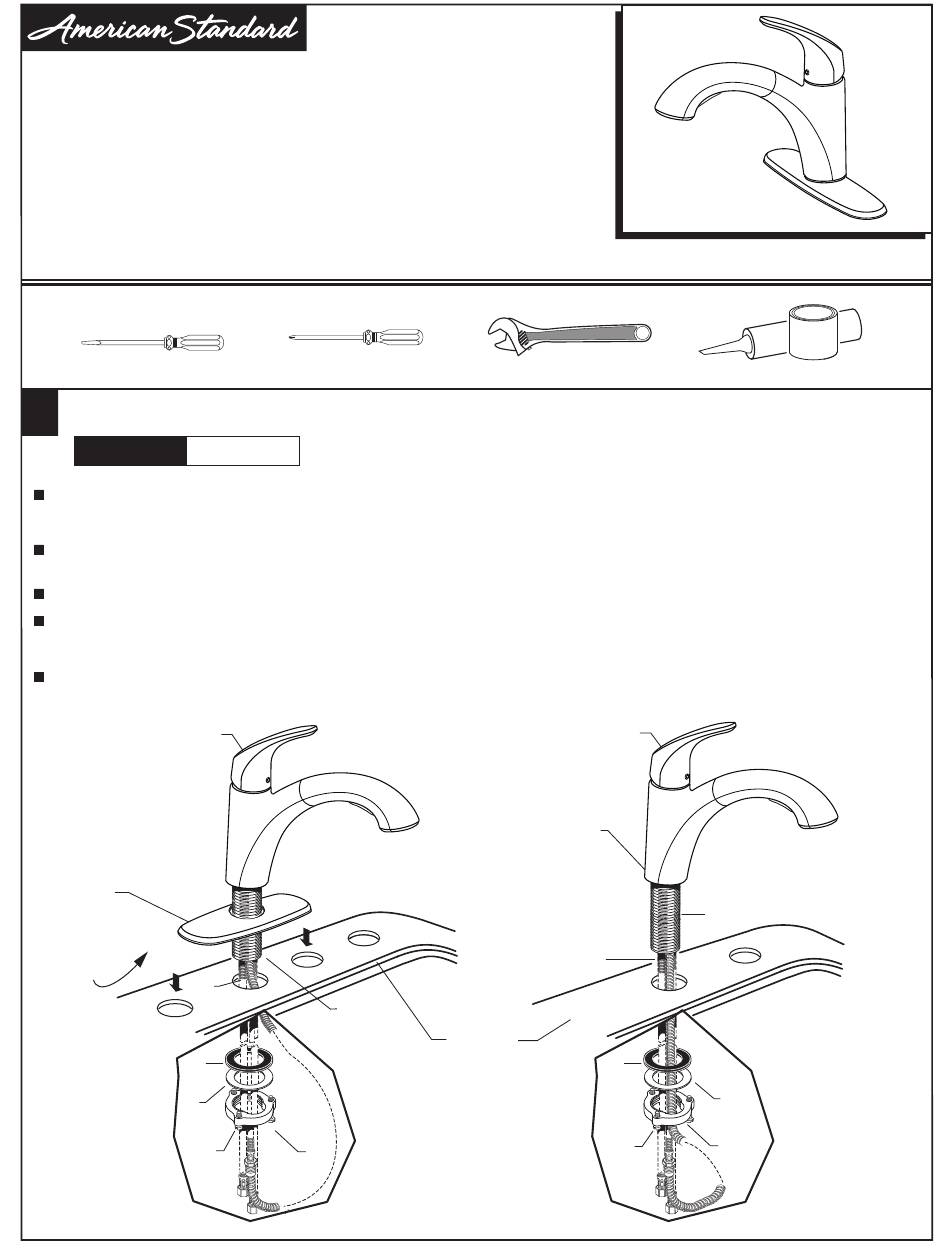 American Standard